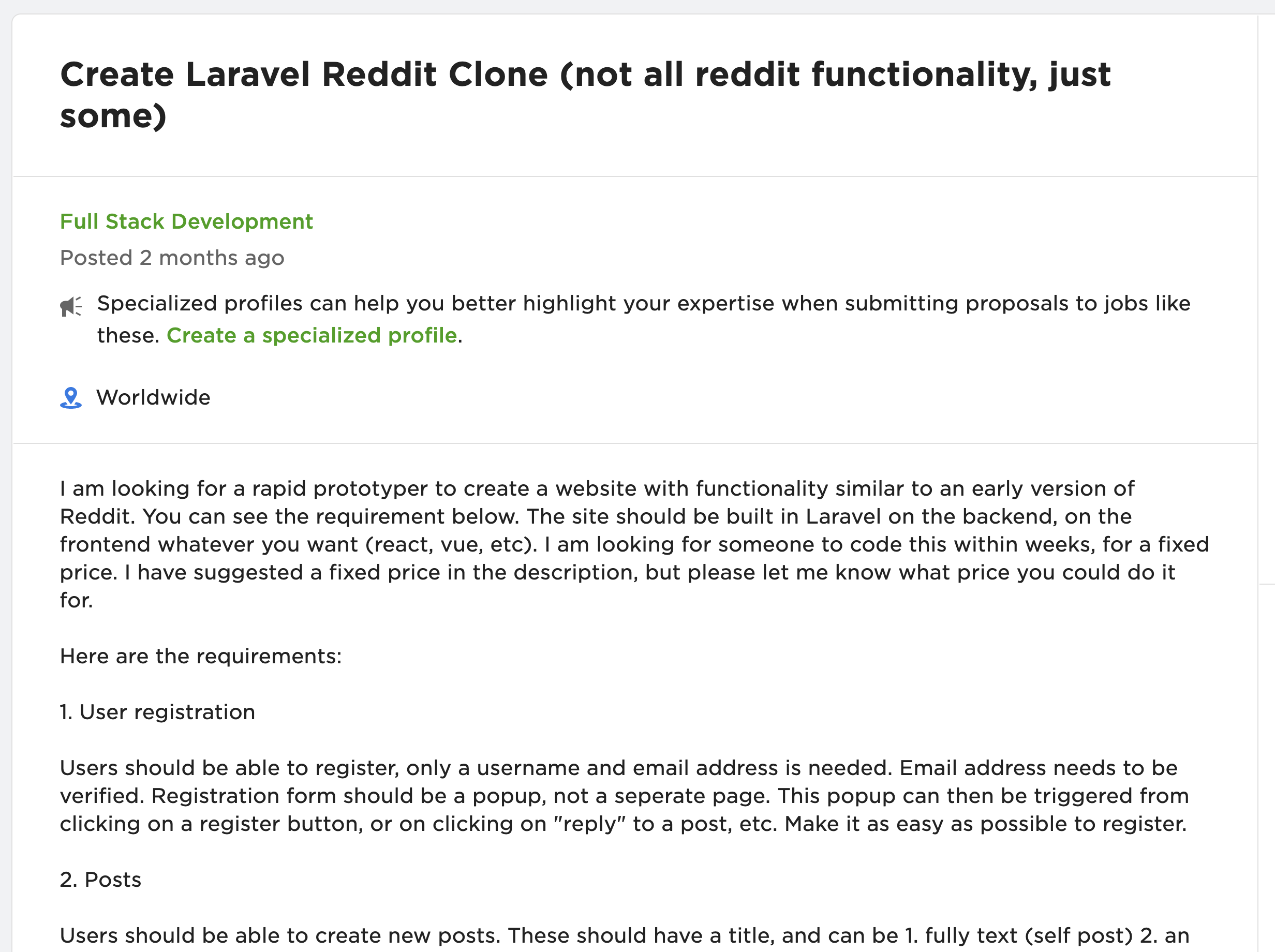 Create Laravel Reddit Clone (not all reddit functionality, just some)

Full Stack Development

Posted 2 months ago

Specialized profiles can help you better highlight your expertise when submitting proposals to jobs like these. Create a specialized profile.

Worldwide

I am looking for a rapid prototyper to create a website with functionality similar to an early version of Reddit. You can see the requirement below. The site should be built in Laravel on the backend, on the frontend whatever you want (react, vue, etc). I am looking for someone to code this within weeks, for a fixed price. I have suggested a fixed price in the description, but please let me know what price you could do it for.

Here are the requirements:

1. User registration

Users should be able to register, only a username and email address is needed. Email address needs to be verified. Registration form should be a popup, not a seperate page. This popup can then be triggered from clicking on a register button, or on clicking on "reply" to a post, etc. Make it as easy as possible to register.

2. Posts

Users should be able to create new posts. These should have a title, and can be 1. fully text (self post) 2. an